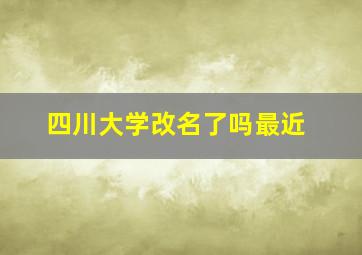 四川大学改名了吗最近